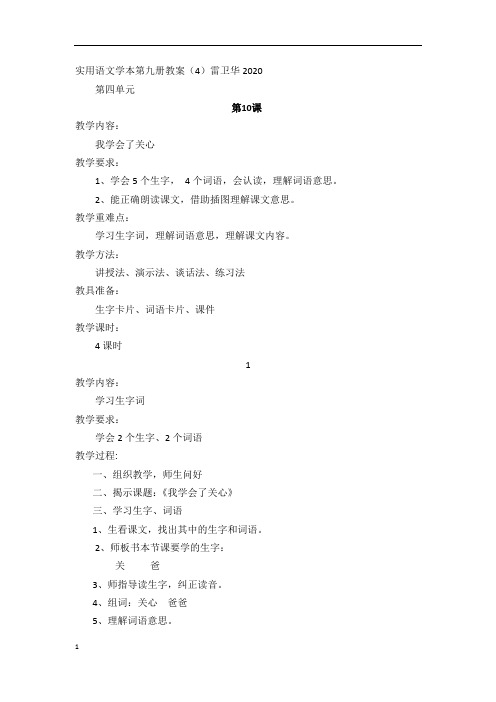 实用语文学本第九册教案（4）雷卫华 2020

第四单元

第10课

教学内容：

我学会了关心

教学要求：

1、学会 5 个生字， 4 个词语，会认读，理解词语意思。

2、能正确朗读课文，借助插图理解课文意思。

教学重难点：

学习生字词，理解词语意思，理解课文内容。

教学方法：

讲授法、演示法、谈话法、练习法

教具准备：

生字卡片、词语卡片、课件

教学课时：

4 课时

1

教学内容：

学习生字词

教学要求：

学会 2 个生字、2 个词语

教学过程:

一、组织教学，师生问好

二、揭示课题：《我学会了关心》

三、学习生字、词语

1、生看课文，找出其中的生字和词语。

2、师板书本节课要学的生字：

关 爸

3、师指导读生字，纠正读音。

4、组词：关心 爸爸

5、理解词语意思。

1